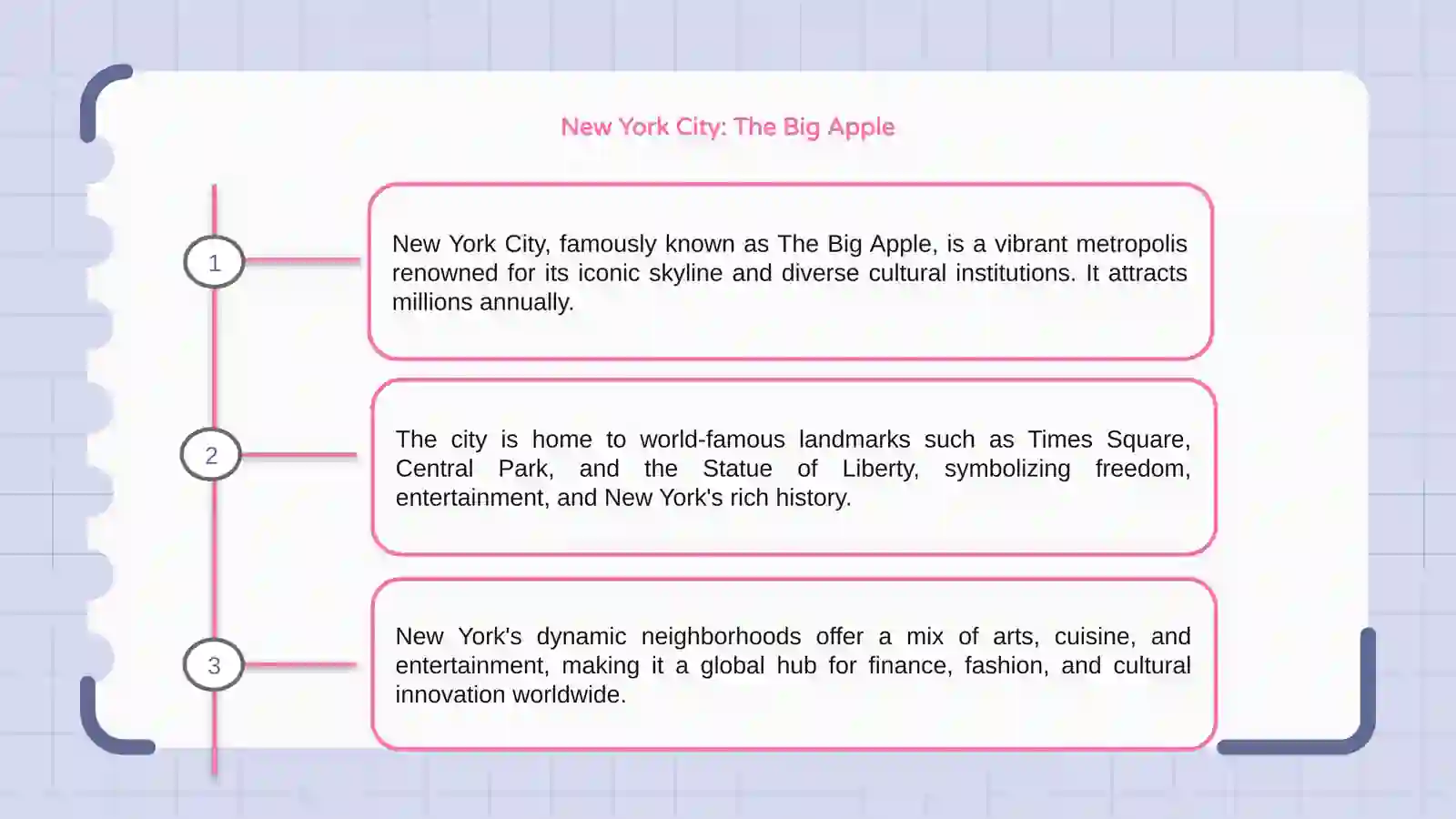 New York City: The Big Apple

1

New York City, famously known as The Big Apple, is a vibrant metropolis renowned for its iconic skyline and diverse cultural institutions. It attracts millions annually.

2

The city is home to world-famous landmarks such as Times Square, Central Park, and the Statue of Liberty, symbolizing freedom, entertainment, and New York's rich history.

3

New York's dynamic neighborhoods offer a mix of arts, cuisine, and entertainment, making it a global hub for finance, fashion, and cultural innovation worldwide.